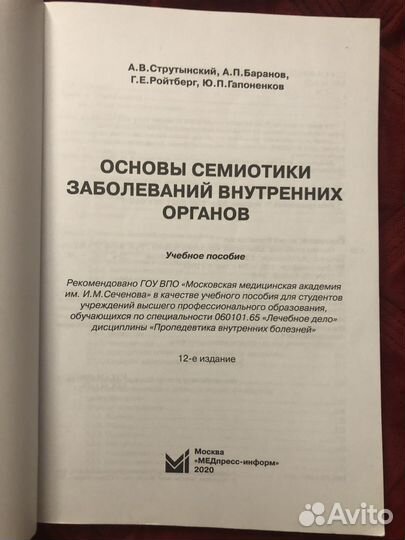 А.В.Струтынский, А.П.Баранов, Г.Е.Ройтберг, Ю.П.Гапоненков

ОСНОВЫ СЕМИОТИКИ ЗАБОЛЕВАНИЙ ВНУТРЕННИХ ОРГАНОВ

Учебное пособие

Рекомендовано ГОУ ВПО «Московская медицинская академия им. И.М.Сеченова» в качестве учебного пособия для студентов учреждений высшего профессионального образования, обучающихся по специальности 060101.65 «Лечебное дело» дисциплины «Пропедевтика внутренних болезней»

12-е издание

Москва
«МЕДпресс-информ»
2020

Avito